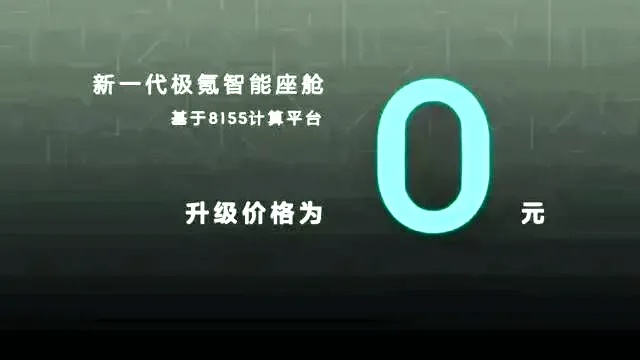 新一代极氪智能座舱
基于8155计算平台

升级价格为 0 元